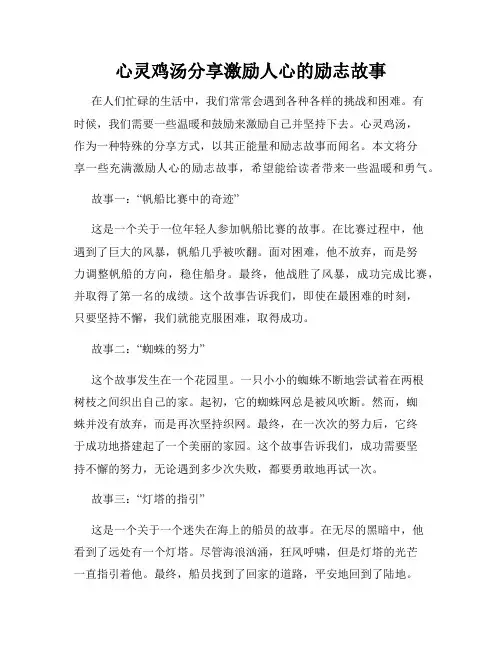 心灵鸡汤分享激励人心的励志故事

在人们忙碌的生活中，我们常常会遇到各种各样的挑战和困难。有时候，我们需要一些温暖和鼓励来激励自己并坚持下去。心灵鸡汤，作为一种特殊的分享方式，以其正能量和励志故事而闻名。本文将分享一些充满激励人心的励志故事，希望能给读者带来一些温暖和勇气。

故事一：“帆船比赛中的奇迹”

这是一个关于一位年轻人参加帆船比赛的故事。在比赛过程中，他遇到了巨大的风暴，帆船几乎被吹翻。面对困难，他不放弃，而是努力调整帆船的方向，稳住船身。最终，他战胜了风暴，成功完成比赛，并取得了第一名的成绩。这个故事告诉我们，即使在最困难的时刻，只要坚持不懈，我们就能克服困难，取得成功。

故事二：“蜘蛛的努力”

这个故事发生在一个花园里。一只小小的蜘蛛不断地尝试着在两根树枝之间织出自己的家。起初，它的蜘蛛网总是被风吹断。然而，蜘蛛并没有放弃，而是再次坚持织网。最终，在一次次的努力后，它终于成功地搭建起了一个美丽的家园。这个故事告诉我们，成功需要坚持不懈的努力，无论遇到多少次失败，都要勇敢地再试一次。

故事三：“灯塔的指引”

这是一个关于一个迷失在海上的船员的故事。在无尽的黑暗中，他看到了远处有一个灯塔。尽管海浪汹涌，狂风呼啸，但是灯塔的光芒一直指引着他。最终，船员找到了回家的道路，平安地回到了陆地。